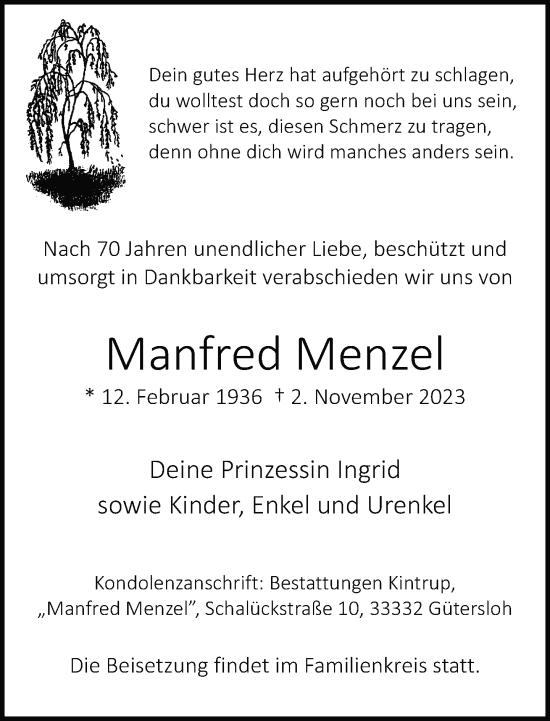 Dein gutes Herz hat aufgehört zu schlagen,
du wolltest doch so gern noch bei uns sein,
schwer ist es, diesen Schmerz zu tragen,
denn ohne dich wird manches anders sein.

Nach 70 Jahren unendlicher Liebe, beschützt und umsorgt in Dankbarkeit verabschieden wir uns von

Manfred Menzel

* 12. Februar 1936 † 2. November 2023

Deine Prinzessin Ingrid
sowie Kinder, Enkel und Urenkel

Kondolenzanschrift: Bestattungen Kintrup,
„Manfred Menzel", Schalückstraße 10, 33332 Gütersloh

Die Beisetzung findet im Familienkreis statt.